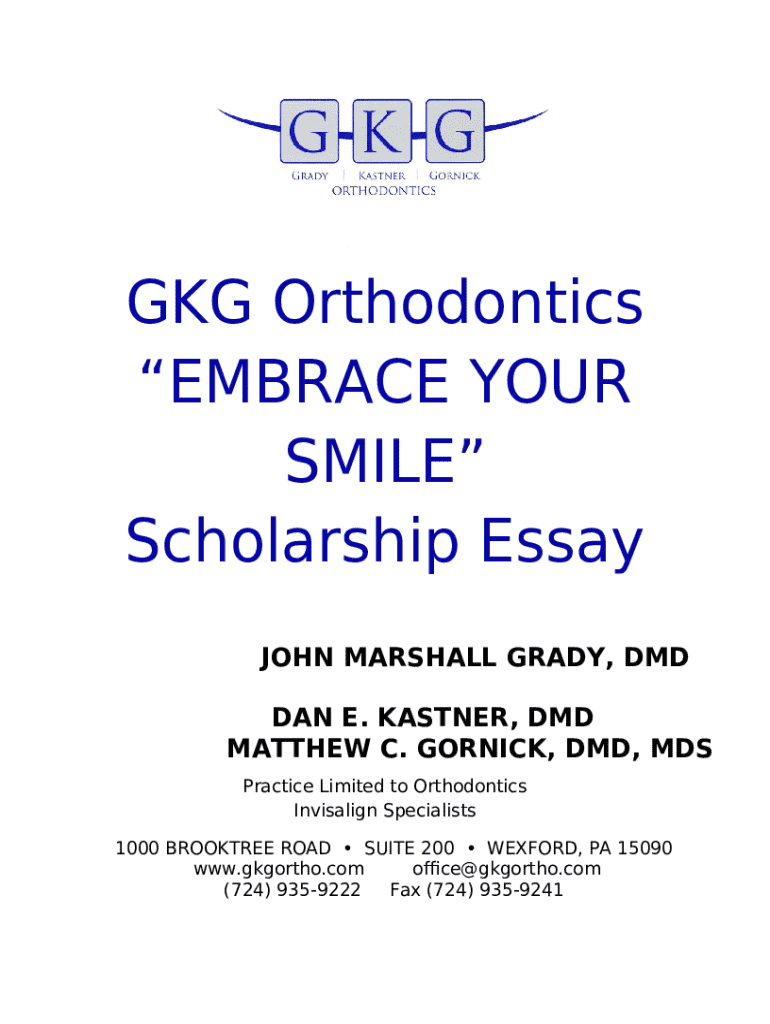 G K G
GRADY | KASTNER | GORNICK
ORTHODONTICS

GKG Orthodontics
“EMBRACE YOUR SMILE”
Scholarship Essay

JOHN MARSHALL GRADY, DMD

DAN E. KASTNER, DMD
MATTHEW C. GORNICK, DMD, MDS

Practice Limited to Orthodontics
Invisalign Specialists

1000 BROOKTREE ROAD • SUITE 200 • WEXFORD, PA 15090
www.gkgortho.com office@gkgortho.com
(724) 935-9222 Fax (724) 935-9241